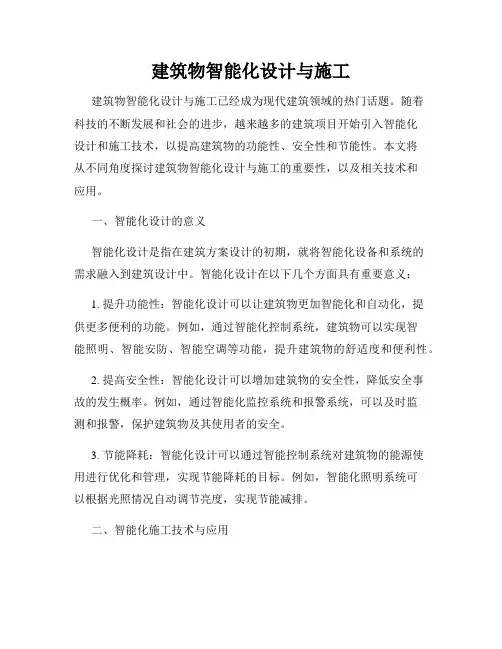 建筑物智能化设计与施工

建筑物智能化设计与施工已经成为现代建筑领域的热门话题。随着科技的不断发展和社会的进步，越来越多的建筑项目开始引入智能化设计和施工技术，以提高建筑物的功能性、安全性和节能性。本文将从不同角度探讨建筑物智能化设计与施工的重要性，以及相关技术和应用。

一、智能化设计的意义

智能化设计是指在建筑方案设计的初期，就将智能化设备和系统的需求融入到建筑设计中。智能化设计在以下几个方面具有重要意义：

1. 提升功能性：智能化设计可以让建筑物更加智能化和自动化，提供更多便利的功能。例如，通过智能化控制系统，建筑物可以实现智能照明、智能安防、智能空调等功能，提升建筑物的舒适度和便利性。

2. 提高安全性：智能化设计可以增加建筑物的安全性，降低安全事故的发生概率。例如，通过智能化监控系统和报警系统，可以及时监测和报警，保护建筑物及其使用者的安全。

3. 节能降耗：智能化设计可以通过智能控制系统对建筑物的能源使用进行优化和管理，实现节能降耗的目标。例如，智能化照明系统可以根据光照情况自动调节亮度，实现节能减排。

二、智能化施工技术与应用